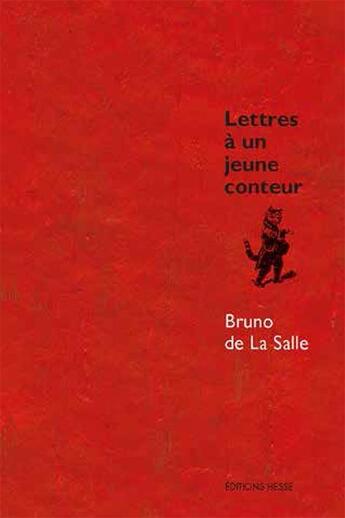 Lettres à un jeune conteur

Bruno de La Salle

ÉDITIONS HESSE